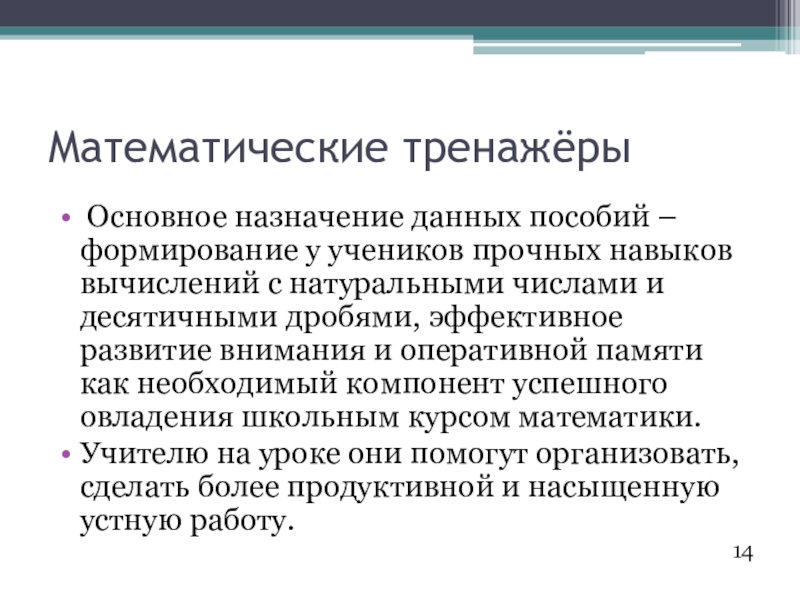 Математические тренажёры

• Основное назначение данных пособий – формирование у учеников прочных навыков вычислений с натуральными числами и десятичными дробями, эффективное развитие внимания и оперативной памяти как необходимый компонент успешного овладения школьным курсом математики.
• Учителю на уроке они помогут организовать, сделать более продуктивной и насыщенную устную работу.

14